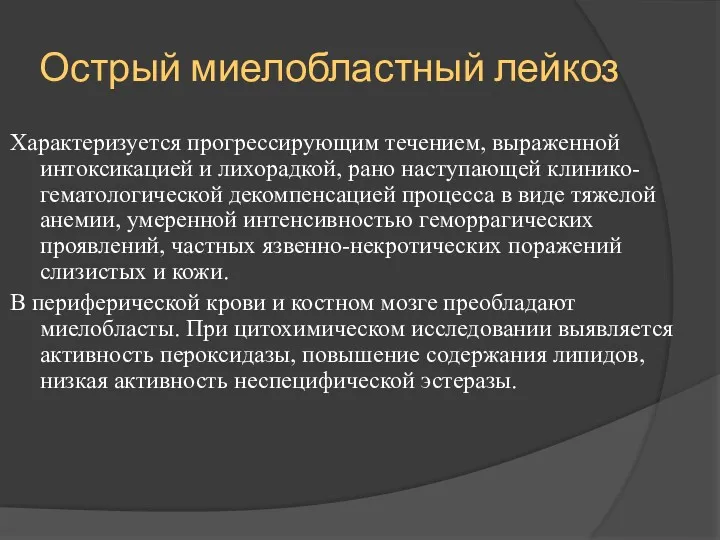 Острый миелобластный лейкоз

Характеризуется прогрессирующим течением, выраженной интоксикацией и лихорадкой, рано наступающей клинико-гематологической декомпенсацией процесса в виде тяжелой анемии, умеренной интенсивностью геморрагических проявлений, частных язвенно-некротических поражений слизистых и кожи.

В периферической крови и костном мозге преобладают миелобласты. При цитохимическом исследовании выявляется активность пероксидазы, повышение содержания липидов, низкая активность неспецифической эстеразы.